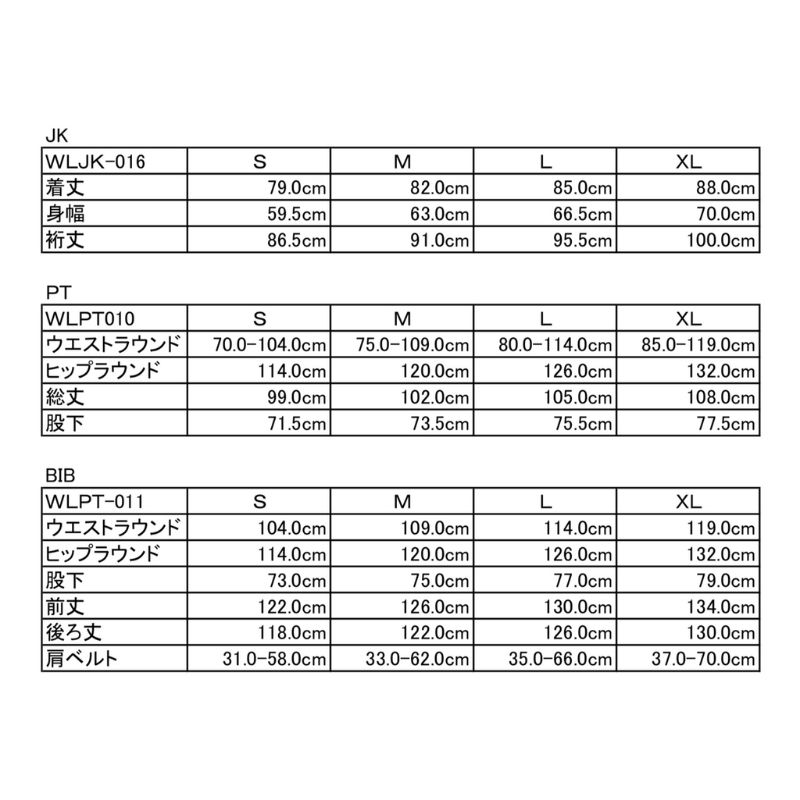 JK

| WLJK-016 | S | M | L | XL |
|---|---|---|---|---|
| 着丈 | 79.0cm | 82.0cm | 85.0cm | 88.0cm |
| 身幅 | 59.5cm | 63.0cm | 66.5cm | 70.0cm |
| 裄丈 | 86.5cm | 91.0cm | 95.5cm | 100.0cm |

PT

| WLPT010 | S | M | L | XL |
|---|---|---|---|---|
| ウエストラウンド | 70.0-104.0cm | 75.0-109.0cm | 80.0-114.0cm | 85.0-119.0cm |
| ヒップラウンド | 114.0cm | 120.0cm | 126.0cm | 132.0cm |
| 総丈 | 99.0cm | 102.0cm | 105.0cm | 108.0cm |
| 股下 | 71.5cm | 73.5cm | 75.5cm | 77.5cm |

BIB

| WLPT-011 | S | M | L | XL |
|---|---|---|---|---|
| ウエストラウンド | 104.0cm | 109.0cm | 114.0cm | 119.0cm |
| ヒップラウンド | 114.0cm | 120.0cm | 126.0cm | 132.0cm |
| 股下 | 73.0cm | 75.0cm | 77.0cm | 79.0cm |
| 前丈 | 122.0cm | 126.0cm | 130.0cm | 134.0cm |
| 後ろ丈 | 118.0cm | 122.0cm | 126.0cm | 130.0cm |
| 肩ベルト | 31.0-58.0cm | 33.0-62.0cm | 35.0-66.0cm | 37.0-70.0cm |